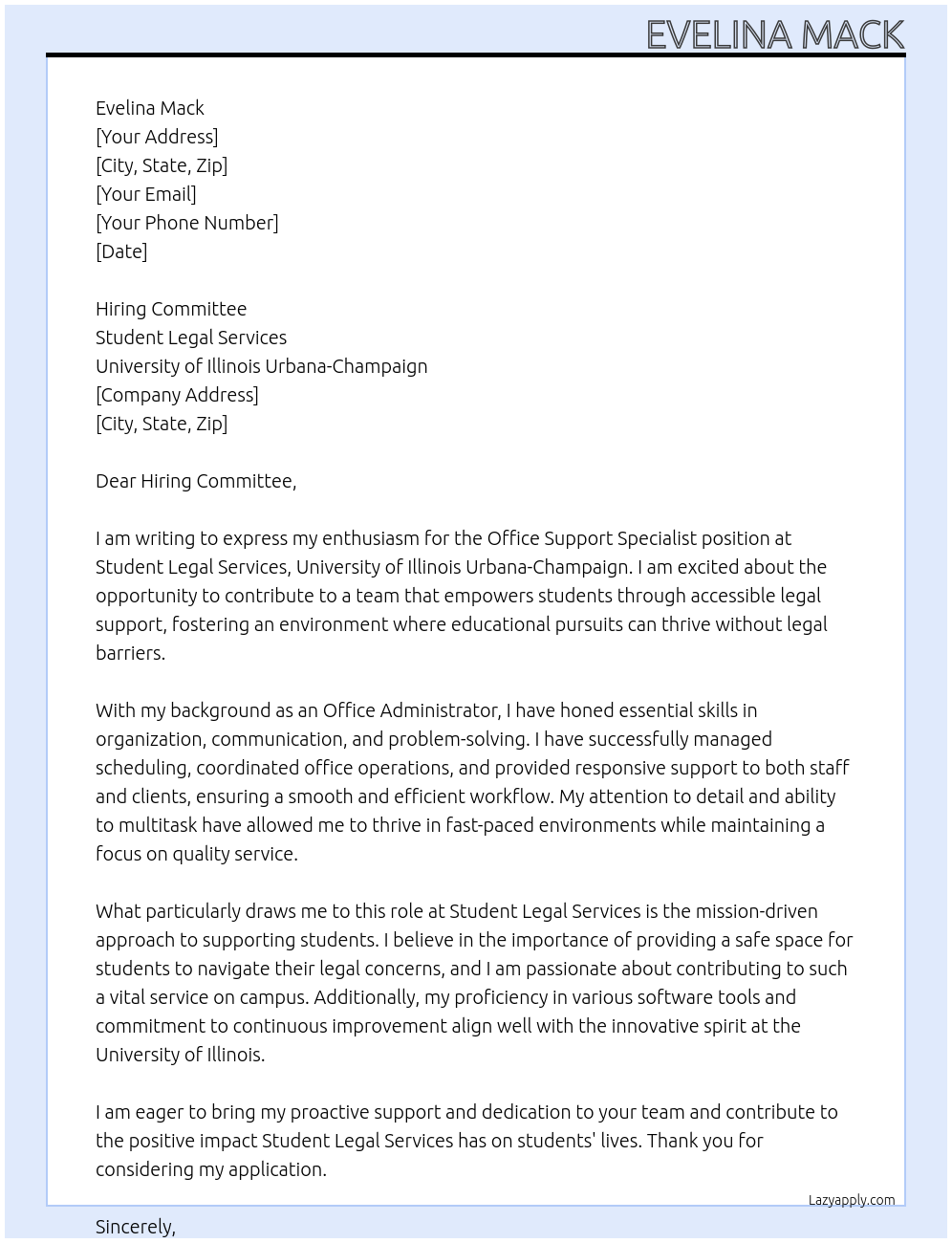 EVELINA MACK

Evelina Mack
[Your Address]
[City, State, Zip]
[Your Email]
[Your Phone Number]
[Date]

Hiring Committee
Student Legal Services
University of Illinois Urbana-Champaign
[Company Address]
[City, State, Zip]

Dear Hiring Committee,

I am writing to express my enthusiasm for the Office Support Specialist position at Student Legal Services, University of Illinois Urbana-Champaign. I am excited about the opportunity to contribute to a team that empowers students through accessible legal support, fostering an environment where educational pursuits can thrive without legal barriers.

With my background as an Office Administrator, I have honed essential skills in organization, communication, and problem-solving. I have successfully managed scheduling, coordinated office operations, and provided responsive support to both staff and clients, ensuring a smooth and efficient workflow. My attention to detail and ability to multitask have allowed me to thrive in fast-paced environments while maintaining a focus on quality service.

What particularly draws me to this role at Student Legal Services is the mission-driven approach to supporting students. I believe in the importance of providing a safe space for students to navigate their legal concerns, and I am passionate about contributing to such a vital service on campus. Additionally, my proficiency in various software tools and commitment to continuous improvement align well with the innovative spirit at the University of Illinois.

I am eager to bring my proactive support and dedication to your team and contribute to the positive impact Student Legal Services has on students' lives. Thank you for considering my application.

Lazyapply.com

Sincerely,